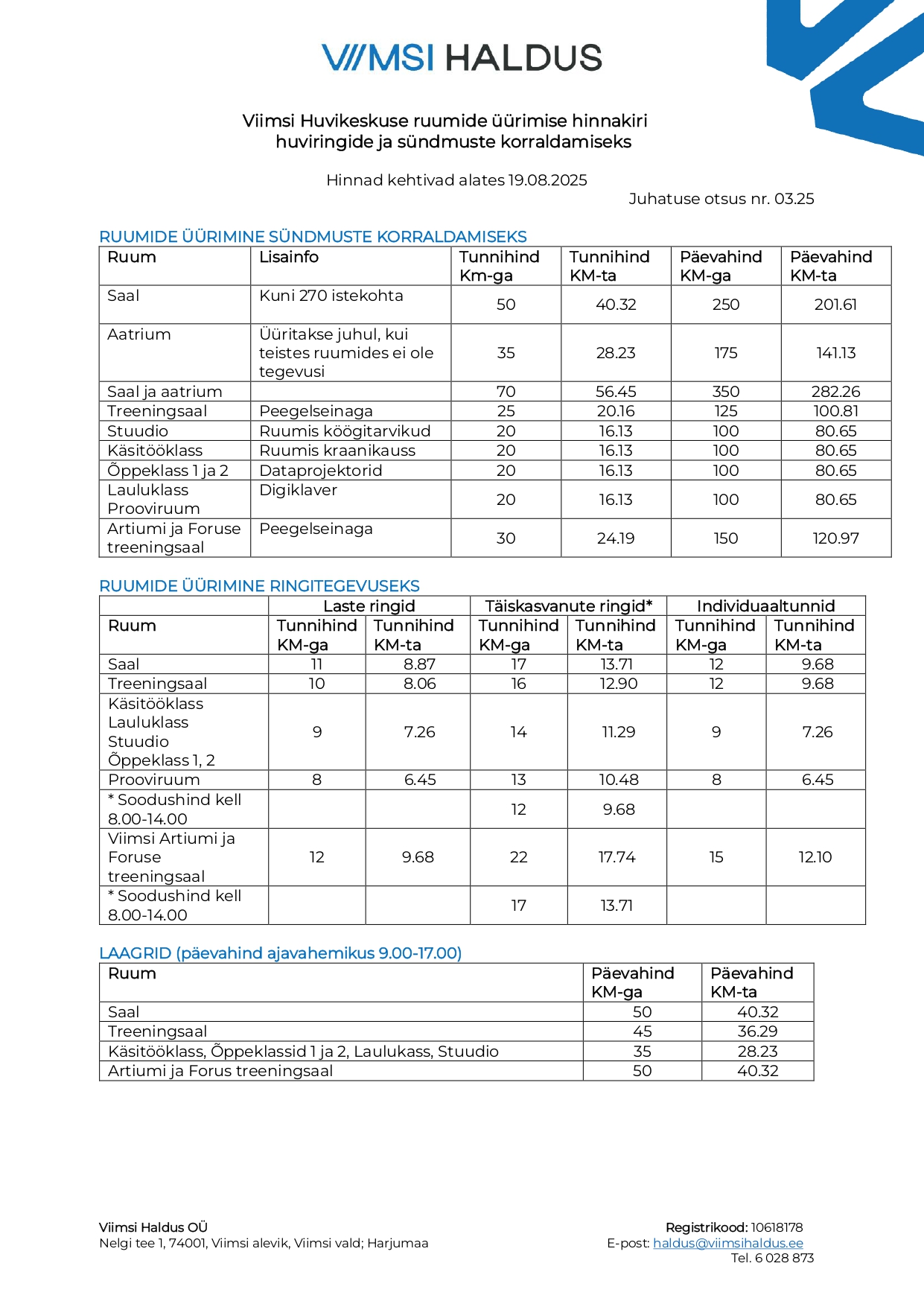 VIIMSI HALDUS

Viimsi Huvikeskuse ruumide üürimise hinnakiri huviringide ja sündmuste korraldamiseks

Hinnad kehtivad alates 19.08.2025

Juhatuse otsus nr. 03.25

RUUMIDE ÜÜRIMINE SÜNDMUSTE KORRALDAMISEKS

| Ruum | Lisainfo | Tunnihind Km-ga | Tunnihind KM-ta | Päevahind KM-ga | Päevahind KM-ta |
|---|---|---|---|---|---|
| Saal | Kuni 270 istekohta | 50 | 40.32 | 250 | 201.61 |
| Aatrium | Üüritakse juhul, kui teistes ruumides ei ole tegevusi | 35 | 28.23 | 175 | 141.13 |
| Saal ja aatrium | | 70 | 56.45 | 350 | 282.26 |
| Treeningsaal | Peegelseinaga | 25 | 20.16 | 125 | 100.81 |
| Stuudio | Ruumis köögitarvikud | 20 | 16.13 | 100 | 80.65 |
| Käsitööklass | Ruumis kraanikauss | 20 | 16.13 | 100 | 80.65 |
| Õppeklass 1 ja 2 | Dataprojektorid | 20 | 16.13 | 100 | 80.65 |
| Lauluklass Prooviruum | Digiklaver | 20 | 16.13 | 100 | 80.65 |
| Artiumi ja Foruse treeningsaal | Peegelseinaga | 30 | 24.19 | 150 | 120.97 |

RUUMIDE ÜÜRIMINE RINGITEGEVUSEKS

| | Laste ringid | | Täiskasvanute ringid* | | Individuaaltunnid | |
|---|---|---|---|---|---|---|
| Ruum | Tunnihind KM-ga | Tunnihind KM-ta | Tunnihind KM-ga | Tunnihind KM-ta | Tunnihind KM-ga | Tunnihind KM-ta |
| Saal | 11 | 8.87 | 17 | 13.71 | 12 | 9.68 |
| Treeningsaal | 10 | 8.06 | 16 | 12.90 | 12 | 9.68 |
| Käsitööklass Lauluklass Stuudio Õppeklass 1, 2 | 9 | 7.26 | 14 | 11.29 | 9 | 7.26 |
| Prooviruum | 8 | 6.45 | 13 | 10.48 | 8 | 6.45 |
| * Soodushind kell 8.00-14.00 | | | 12 | 9.68 | | |
| Viimsi Artiumi ja Foruse treeningsaal | 12 | 9.68 | 22 | 17.74 | 15 | 12.10 |
| * Soodushind kell 8.00-14.00 | | | 17 | 13.71 | | |

LAAGRID (päevahind ajavahemikus 9.00-17.00)

| Ruum | Päevahind KM-ga | Päevahind KM-ta |
|---|---|---|
| Saal | 50 | 40.32 |
| Treeningsaal | 45 | 36.29 |
| Käsitööklass, Õppeklassid 1 ja 2, Laulukass, Stuudio | 35 | 28.23 |
| Artiumi ja Forus treeningsaal | 50 | 40.32 |

Viimsi Haldus OÜ
Nelgi tee 1, 74001, Viimsi alevik, Viimsi vald; Harjumaa

Registrikood: 10618178
E-post: haldus@viimsihaldus.ee
Tel. 6 028 873